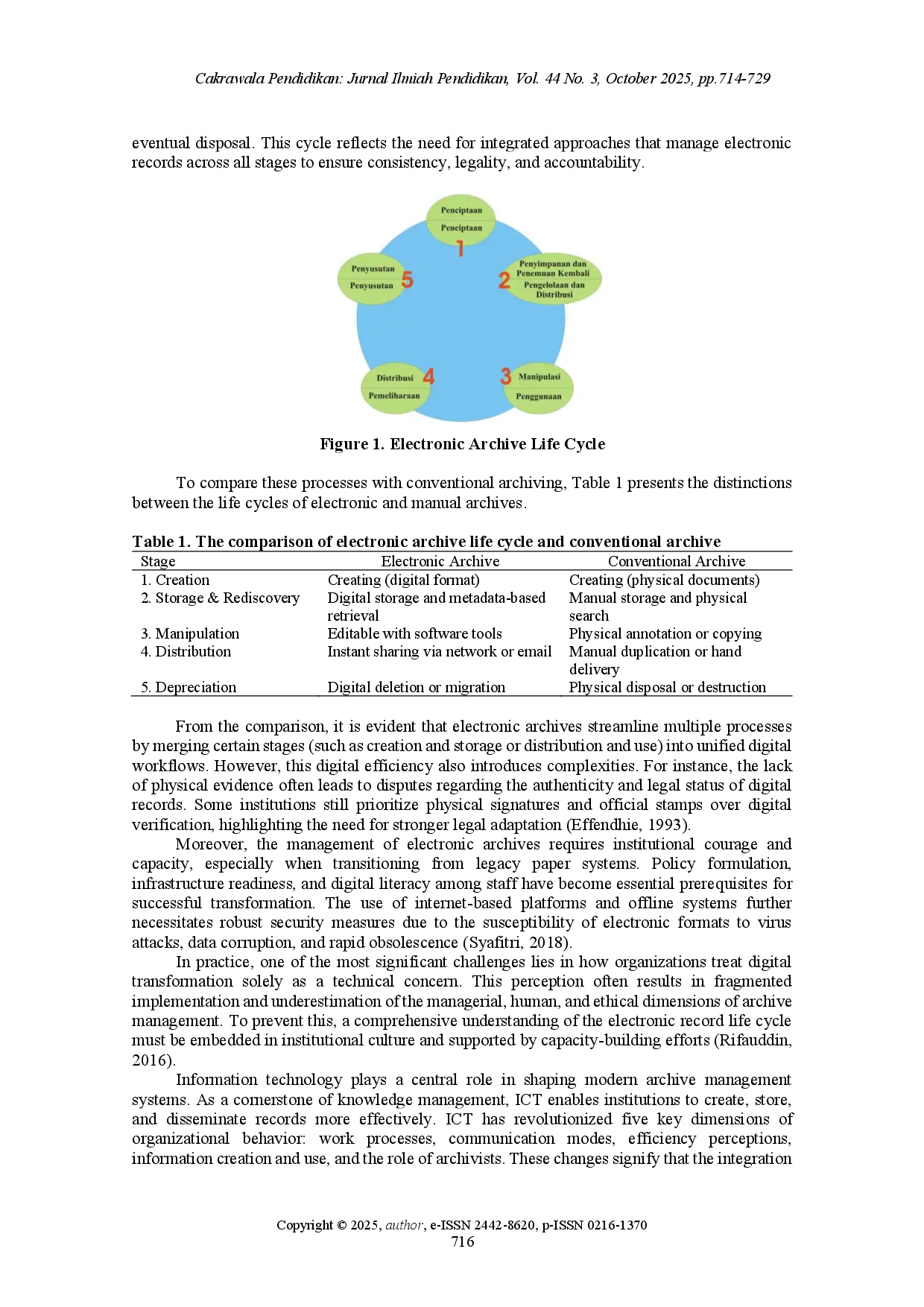 Cakrawala Pendidikan: Jurnal Ilmiah Pendidikan, Vol. 44 No. 3, October 2025, pp.714-729

eventual disposal. This cycle reflects the need for integrated approaches that manage electronic records across all stages to ensure consistency, legality, and accountability.

Penciptaan
Penciptaan
1
Penyimpanan dan Penemuan Kembali
Pengelolaan dan Distribusi
2
Manipulasi
Penggunaan
3
Distribusi
Pemeliharaan
4
Penyusutan
Penyusutan
5

Figure 1. Electronic Archive Life Cycle

To compare these processes with conventional archiving, Table 1 presents the distinctions between the life cycles of electronic and manual archives.

Table 1. The comparison of electronic archive life cycle and conventional archive

| Stage | Electronic Archive | Conventional Archive |
|---|---|---|
| 1. Creation | Creating (digital format) | Creating (physical documents) |
| 2. Storage & Rediscovery | Digital storage and metadata-based retrieval | Manual storage and physical search |
| 3. Manipulation | Editable with software tools | Physical annotation or copying |
| 4. Distribution | Instant sharing via network or email | Manual duplication or hand delivery |
| 5. Depreciation | Digital deletion or migration | Physical disposal or destruction |

From the comparison, it is evident that electronic archives streamline multiple processes by merging certain stages (such as creation and storage or distribution and use) into unified digital workflows. However, this digital efficiency also introduces complexities. For instance, the lack of physical evidence often leads to disputes regarding the authenticity and legal status of digital records. Some institutions still prioritize physical signatures and official stamps over digital verification, highlighting the need for stronger legal adaptation (Effendhie, 1993).

Moreover, the management of electronic archives requires institutional courage and capacity, especially when transitioning from legacy paper systems. Policy formulation, infrastructure readiness, and digital literacy among staff have become essential prerequisites for successful transformation. The use of internet-based platforms and offline systems further necessitates robust security measures due to the susceptibility of electronic formats to virus attacks, data corruption, and rapid obsolescence (Syafitri, 2018).

In practice, one of the most significant challenges lies in how organizations treat digital transformation solely as a technical concern. This perception often results in fragmented implementation and underestimation of the managerial, human, and ethical dimensions of archive management. To prevent this, a comprehensive understanding of the electronic record life cycle must be embedded in institutional culture and supported by capacity-building efforts (Rifauddin, 2016).

Information technology plays a central role in shaping modern archive management systems. As a cornerstone of knowledge management, ICT enables institutions to create, store, and disseminate records more effectively. ICT has revolutionized five key dimensions of organizational behavior: work processes, communication modes, efficiency perceptions, information creation and use, and the role of archivists. These changes signify that the integration

Copyright © 2025, author, e-ISSN 2442-8620, p-ISSN 0216-1370
716